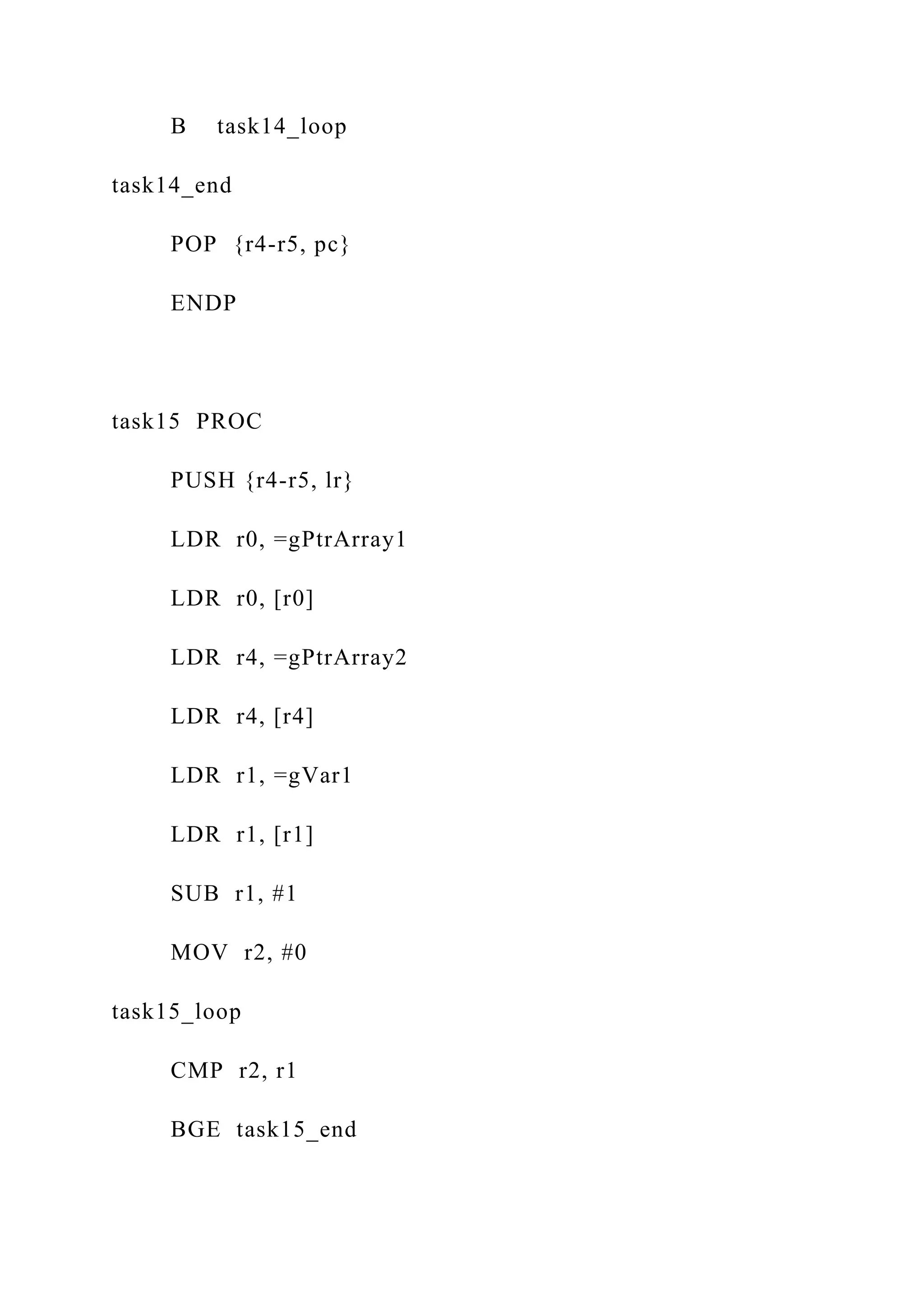 B task14_loop

task14_end

POP {r4-r5, pc}

ENDP

task15 PROC

PUSH {r4-r5, lr}

LDR r0, =gPtrArray1

LDR r0, [r0]

LDR r4, =gPtrArray2

LDR r4, [r4]

LDR r1, =gVar1

LDR r1, [r1]

SUB r1, #1

MOV r2, #0

task15_loop

CMP r2, r1

BGE task15_end